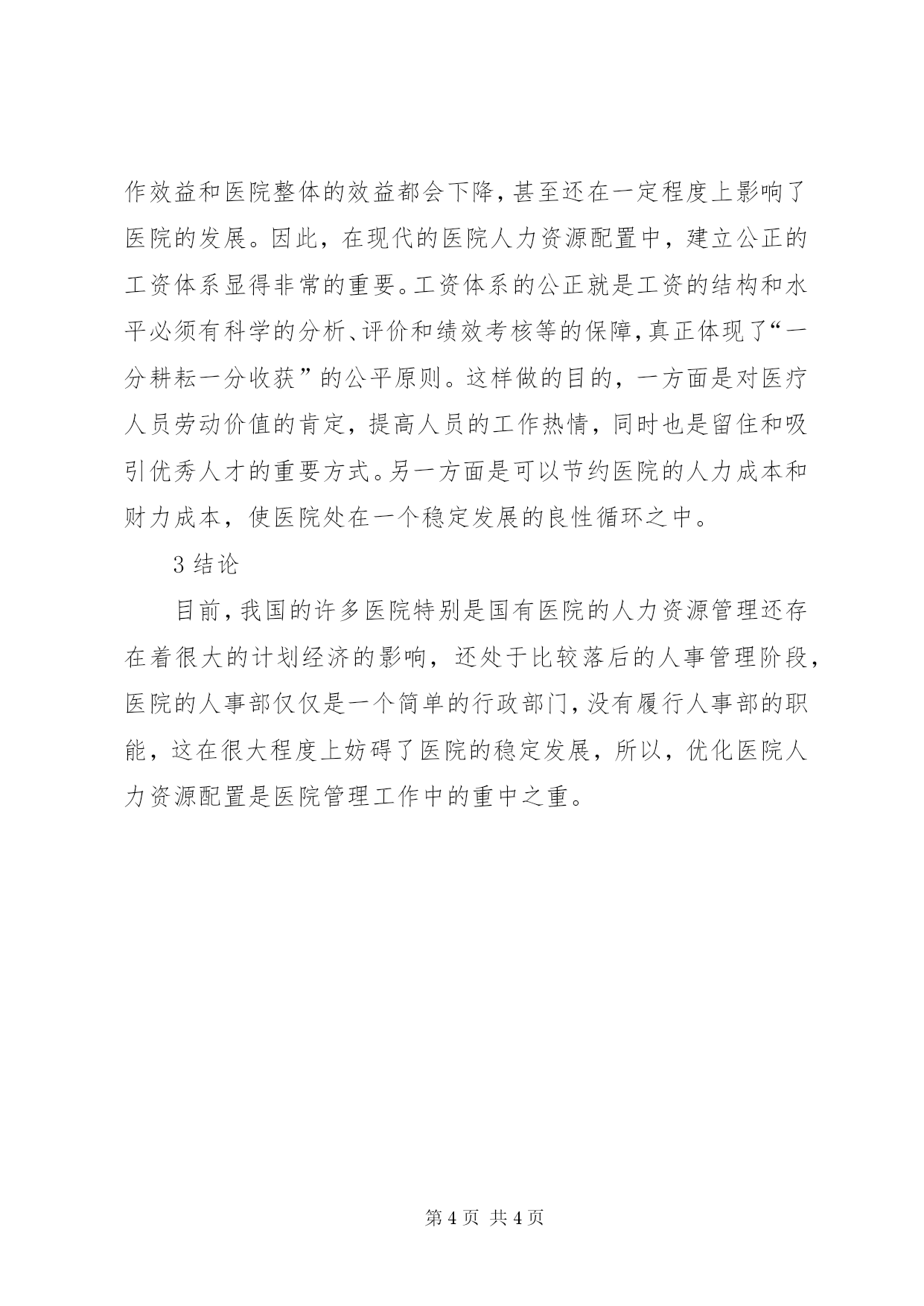 作效益和医院整体的效益都会下降，甚至还在一定程度上影响了医院的发展。因此，在现代的医院人力资源配置中，建立公正的工资体系显得非常的重要。工资体系的公正就是工资的结构和水平必须有科学的分析、评价和绩效考核等的保障，真正体现了“一分耕耘一分收获”的公平原则。这样做的目的，一方面是对医疗人员劳动价值的肯定，提高人员的工作热情，同时也是留住和吸引优秀人才的重要方式。另一方面是可以节约医院的人力成本和财力成本，使医院处在一个稳定发展的良性循环之中。

3 结论

目前，我国的许多医院特别是国有医院的人力资源管理还存在着很大的计划经济的影响，还处于比较落后的人事管理阶段，医院的人事部仅仅是一个简单的行政部门，没有履行人事部的职能，这在很大程度上妨碍了医院的稳定发展，所以，优化医院人力资源配置是医院管理工作中的重中之重。

第 4 页 共 4 页